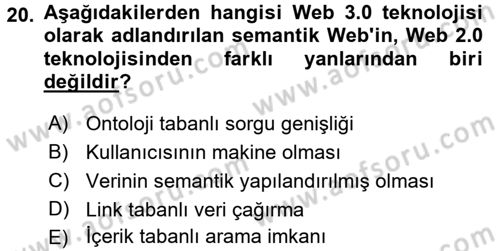 20. Aşağıdakilerden hangisi Web 3.0 teknolojisi olarak adlandırılan semantik Web'in, Web 2.0 teknolojisinden farklı yanlarından biri değildir?

A) Ontoloji tabanlı sorgu genişliği
B) Kullanıcısının makine olması
C) Verinin semantik yapılandırılmış olması
D) Link tabanlı veri çağırma
E) İçerik tabanlı arama imkanı

www.aofsoru.com